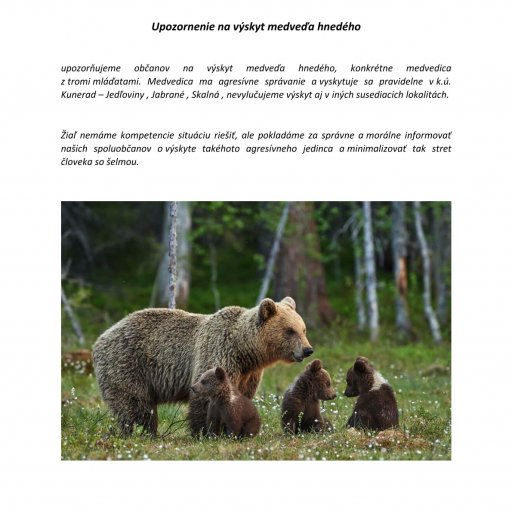 Upozornenie na výskyt medveďa hnedého

upozorňujeme občanov na výskyt medveďa hnedého, konkrétne medvedica z tromi mláďatami. Medvedica ma agresívne správanie a vyskytuje sa pravidelne v k.ú. Kunerad – Jedľoviny , Jabrané , Skalná , nevylučujeme výskyt aj v iných susediacich lokalitách.

Žiaľ nemáme kompetencie situáciu riešiť, ale pokladáme za správne a morálne informovať našich spoluobčanov o výskyte takéhoto agresívneho jedinca a minimalizovať tak stret človeka so šelmou.